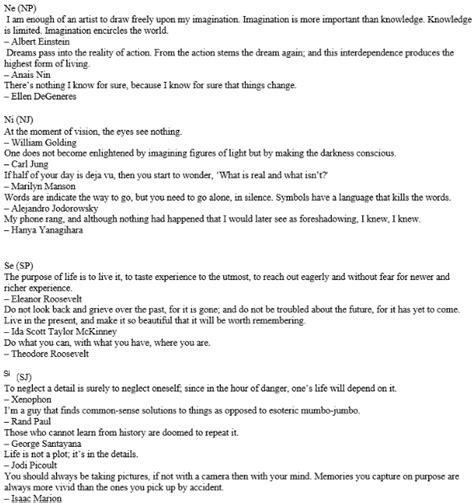 Ne (NP)
I am enough of an artist to draw freely upon my imagination. Imagination is more important than knowledge. Knowledge is limited. Imagination encircles the world.
– Albert Einstein
Dreams pass into the reality of action. From the action stems the dream again; and this interdependence produces the highest form of living.
– Anais Nin
There's nothing I know for sure, because I know for sure that things change.
– Ellen DeGeneres

Ni (NJ)
At the moment of vision, the eyes see nothing.
– William Golding
One does not become enlightened by imagining figures of light but by making the darkness conscious.
– Carl Jung
If half of your day is deja vu, then you start to wonder, 'What is real and what isn't?'
– Marilyn Manson
Words are indicate the way to go, but you need to go alone, in silence. Symbols have a language that kills the words.
– Alejandro Jodorowsky
My phone rang, and although nothing had happened that I would later see as foreshadowing, I knew, I knew.
– Hanya Yanagihara

Se (SP)
The purpose of life is to live it, to taste experience to the utmost, to reach out eagerly and without fear for newer and richer experience.
– Eleanor Roosevelt
Do not look back and grieve over the past, for it is gone; and do not be troubled about the future, for it has yet to come. Live in the present, and make it so beautiful that it will be worth remembering.
– Ida Scott Taylor McKinney
Do what you can, with what you have, where you are.
– Theodore Roosevelt

Si (SJ)
To neglect a detail is surely to neglect oneself; since in the hour of danger, one's life will depend on it.
– Xenophon
I'm a guy that finds common-sense solutions to things as opposed to esoteric mumbo-jumbo.
– Rand Paul
Those who cannot learn from history are doomed to repeat it.
– George Santayana
Life is not a plot; it's in the details.
– Jodi Picoult
You should always be taking pictures, if not with a camera then with your mind. Memories you capture on purpose are always more vivid than the ones you pick up by accident.
– Isaac Marion